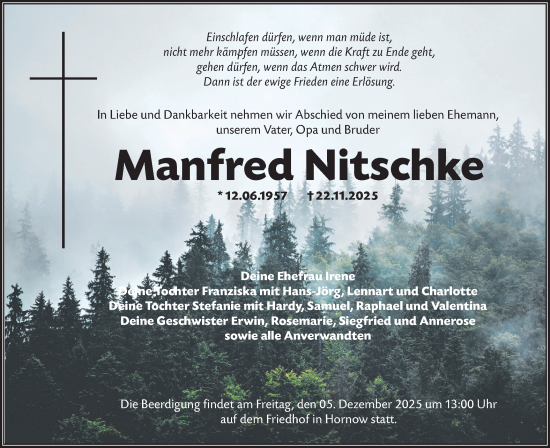 Einschlafen dürfen, wenn man müde ist,
nicht mehr kämpfen müssen, wenn die Kraft zu Ende geht,
gehen dürfen, wenn das Atmen schwer wird.
Dann ist der ewige Frieden eine Erlösung.

In Liebe und Dankbarkeit nehmen wir Abschied von meinem lieben Ehemann, unserem Vater, Opa und Bruder

Manfred Nitschke

* 12.06.1957 † 22.11.2025

Deine Ehefrau Irene
Deine Tochter Franziska mit Hans-Jörg, Lennart und Charlotte
Deine Tochter Stefanie mit Hardy, Samuel, Raphael und Valentina
Deine Geschwister Erwin, Rosemarie, Siegfried und Annerose
sowie alle Anverwandten

Die Beerdigung findet am Freitag, den 05. Dezember 2025 um 13:00 Uhr auf dem Friedhof in Hornow statt.